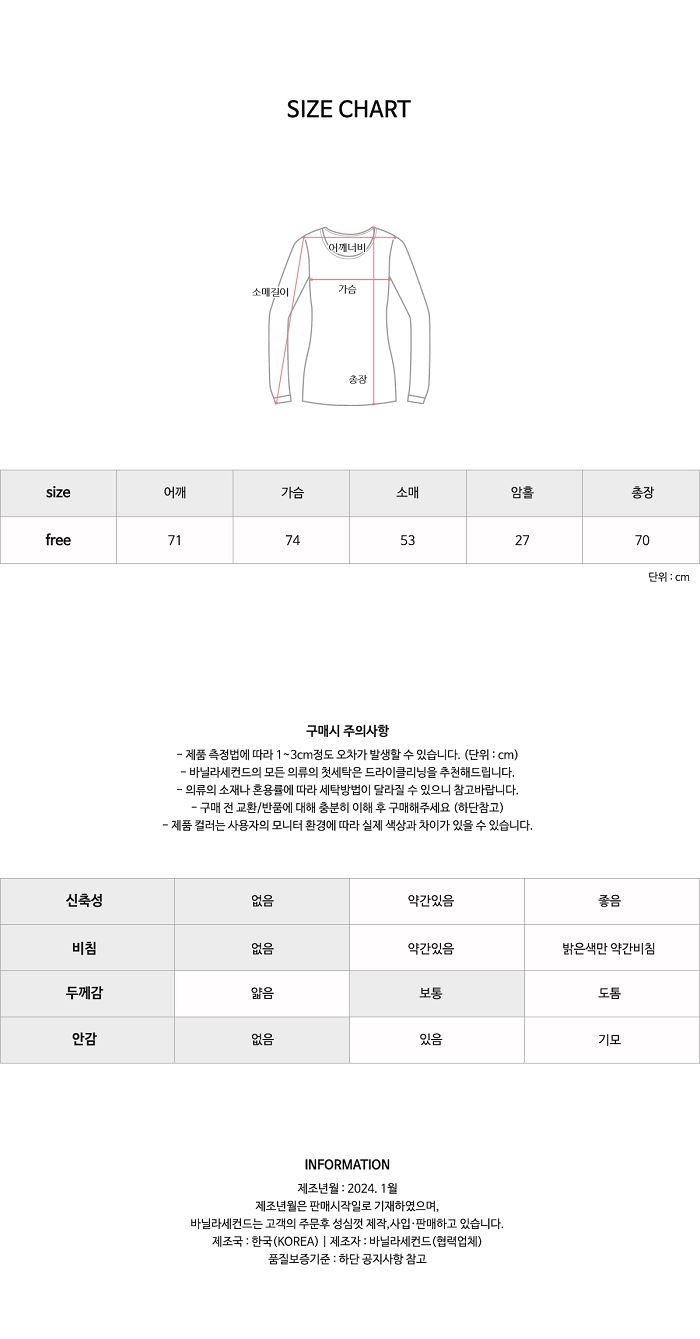 SIZE CHART

어깨너비

소매길이

가슴

총장

| size | 어깨 | 가슴 | 소매 | 암홀 | 총장 |
|---|---|---|---|---|---|
| free | 71 | 74 | 53 | 27 | 70 |

단위 : cm

구매시 주의사항

- 제품 측정법에 따라 1~3cm정도 오차가 발생할 수 있습니다. (단위 : cm)
- 바닐라세컨드의 모든 의류의 첫세탁은 드라이클리닝을 추천해드립니다.
- 의류의 소재나 혼용률에 따라 세탁방법이 달라질 수 있으니 참고바랍니다.
- 구매 전 교환/반품에 대해 충분히 이해 후 구매해주세요 (하단참고)
- 제품 컬러는 사용자의 모니터 환경에 따라 실제 색상과 차이가 있을 수 있습니다.

| 신축성 | 없음 | 약간있음 | 좋음 |
|---|---|---|---|
| 비침 | 없음 | 약간있음 | 밝은색만 약간비침 |
| 두께감 | 얇음 | 보통 | 도톰 |
| 안감 | 없음 | 있음 | 기모 |

INFORMATION

제조년월 : 2024. 1월
제조년월은 판매시작일로 기재하였으며,
바닐라세컨드는 고객의 주문후 성심껏 제작,사입·판매하고 있습니다.
제조국 : 한국(KOREA) | 제조자 : 바닐라세컨드(협력업체)
품질보증기준 : 하단 공지사항 참고